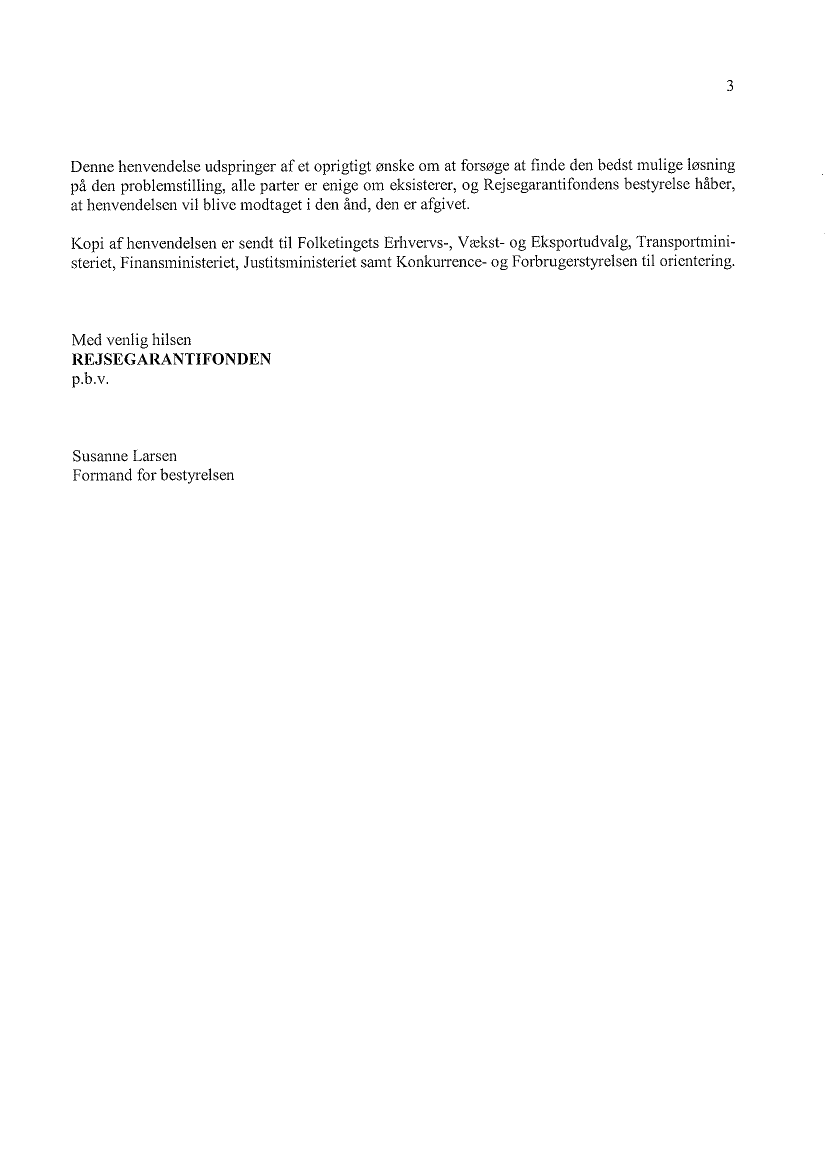 3

Denne henvendelse udspringer af et oprigtigt ønske om at forsøge at finde den bedst mulige løsning på den problemstilling, alle parter er enige om eksisterer, og Rejsegarantifondens bestyrelse håber, at henvendelsen vil blive modtaget i den ånd, den er afgivet.

Kopi af henvendelsen er sendt til Folketingets Erhvervs-, Vækst- og Eksportudvalg, Transportministeriet, Finansministeriet, Justitsministeriet samt Konkurrence- og Forbrugerstyrelsen til orientering.

Med venlig hilsen
REJSEGARANTIFONDEN
p.b.v.

Susanne Larsen
Formand for bestyrelsen